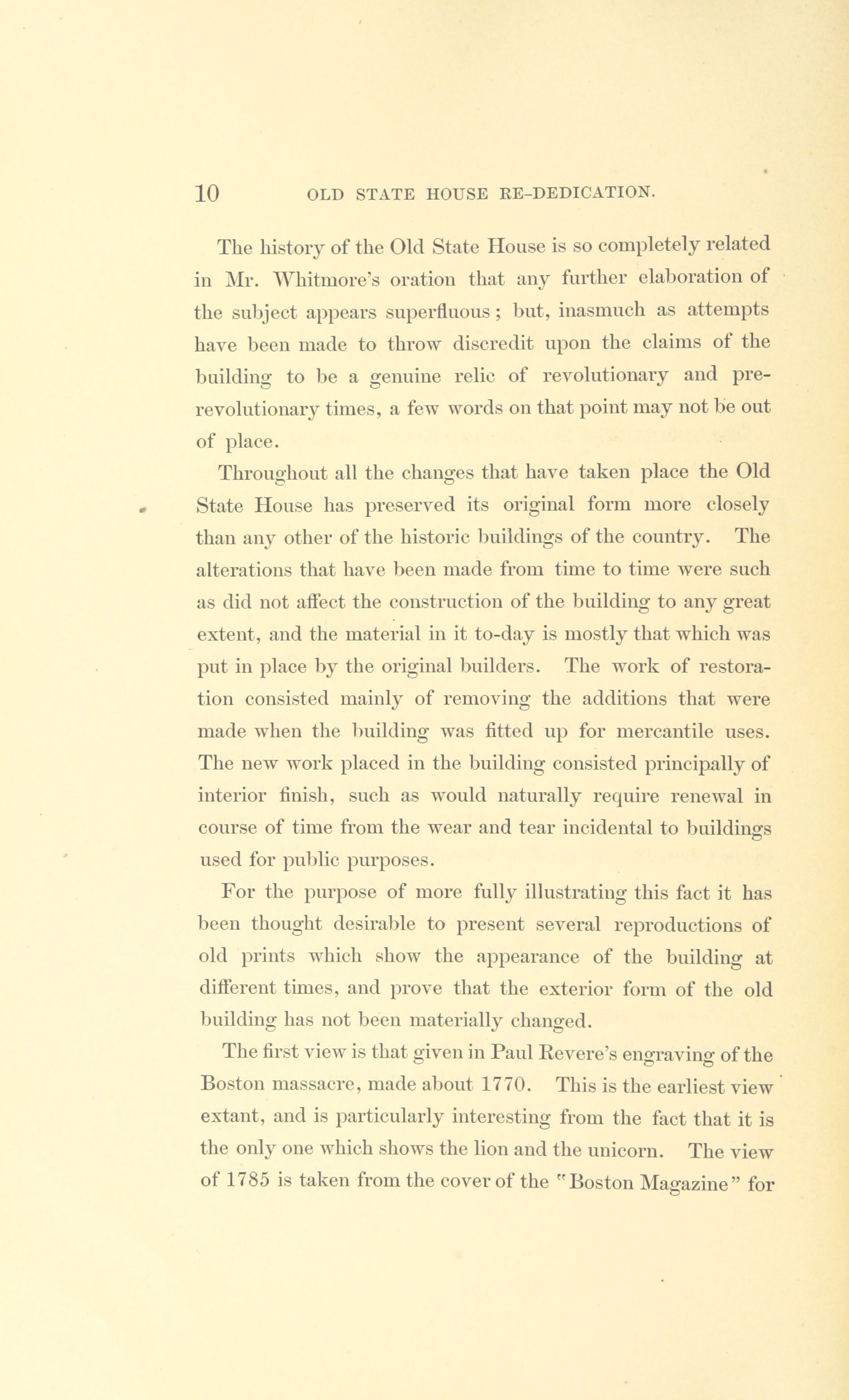 10 OLD STATE HOUSE RE-DEDICATION.

The history of the Old State House is so completely related in Mr. Whitmore's oration that any further elaboration of the subject appears superfluous; but, inasmuch as attempts have been made to throw discredit upon the claims of the building to be a genuine relic of revolutionary and pre-revolutionary times, a few words on that point may not be out of place.

Throughout all the changes that have taken place the Old State House has preserved its original form more closely than any other of the historic buildings of the country. The alterations that have been made from time to time were such as did not affect the construction of the building to any great extent, and the material in it to-day is mostly that which was put in place by the original builders. The work of restoration consisted mainly of removing the additions that were made when the building was fitted up for mercantile uses. The new work placed in the building consisted principally of interior finish, such as would naturally require renewal in course of time from the wear and tear incidental to buildings used for public purposes.

For the purpose of more fully illustrating this fact it has been thought desirable to present several reproductions of old prints which show the appearance of the building at different times, and prove that the exterior form of the old building has not been materially changed.

The first view is that given in Paul Revere's engraving of the Boston massacre, made about 1770. This is the earliest view extant, and is particularly interesting from the fact that it is the only one which shows the lion and the unicorn. The view of 1785 is taken from the cover of the "Boston Magazine" for